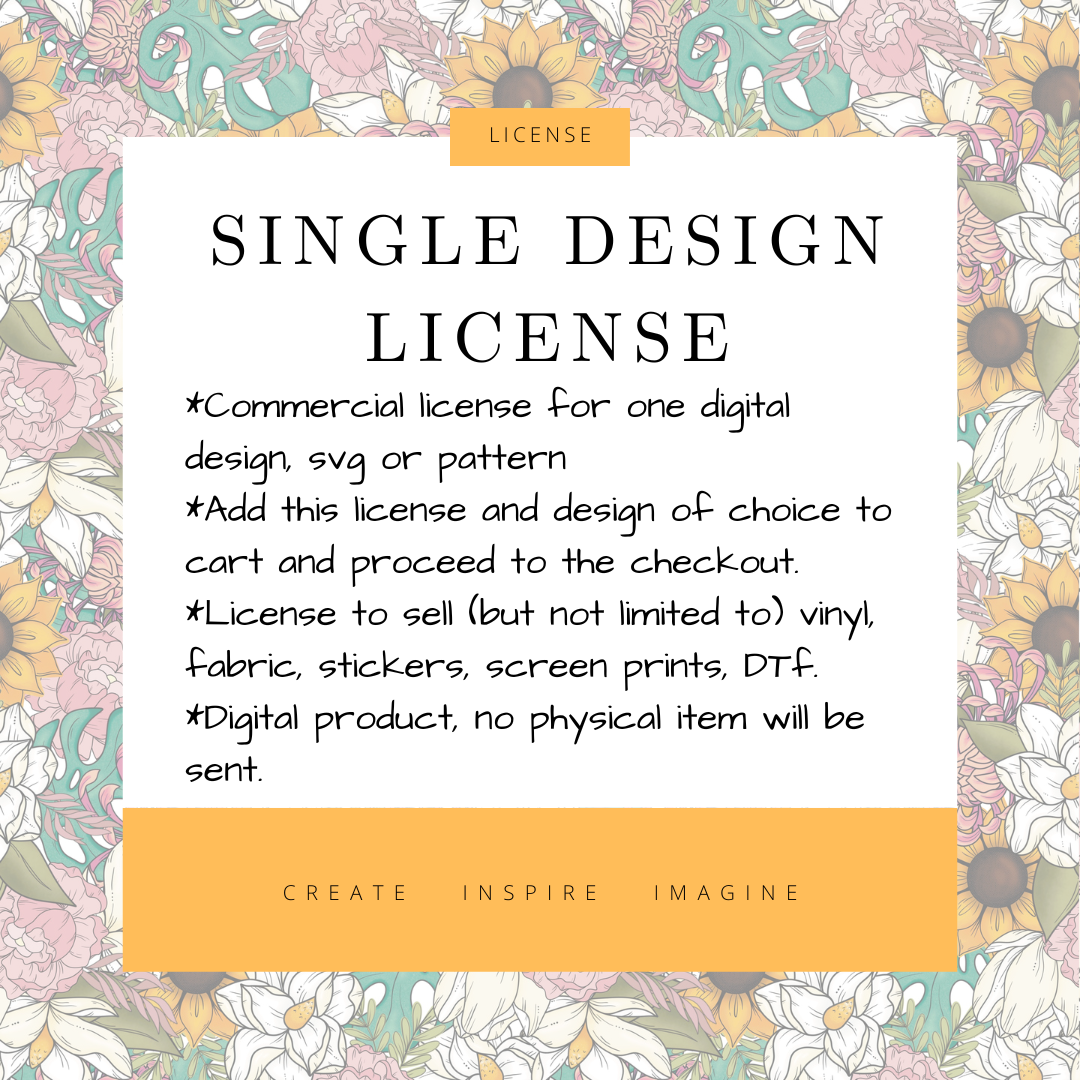 LICENSE

SINGLE DESIGN LICENSE

*Commercial license for one digital design, svg or pattern

*Add this license and design of choice to cart and proceed to the checkout.

*License to sell (but not limited to) vinyl, fabric, stickers, screen prints, DTF.

*Digital product, no physical item will be sent.

CREATE INSPIRE IMAGINE